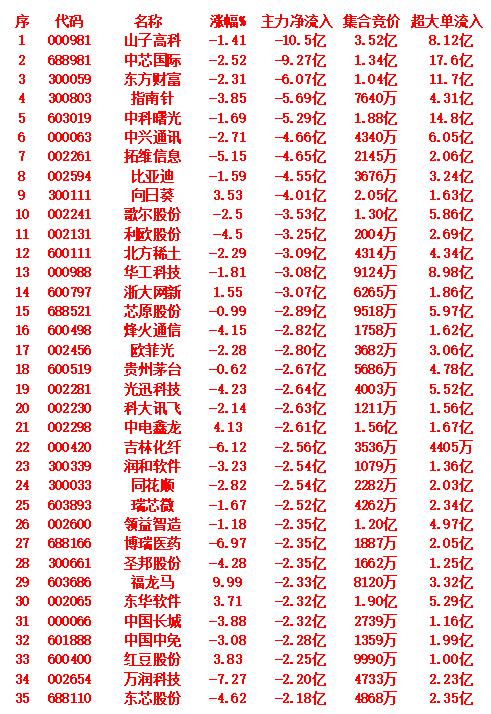 | 序 | 代码 | 名称 | 涨幅% | 主力净流入 | 集合竞价 | 超大单流入 |
|---|---|---|---|---|---|---|
| 1 | 000981 | 山子高科 | -1.41 | -10.5亿 | 3.52亿 | 8.12亿 |
| 2 | 688981 | 中芯国际 | -2.52 | -9.27亿 | 1.34亿 | 17.6亿 |
| 3 | 300059 | 东方财富 | -2.31 | -6.07亿 | 1.04亿 | 11.7亿 |
| 4 | 300803 | 指南针 | -3.85 | -5.69亿 | 7640万 | 4.31亿 |
| 5 | 603019 | 中科曙光 | -1.69 | -5.29亿 | 1.88亿 | 14.8亿 |
| 6 | 000063 | 中兴通讯 | -2.71 | -4.66亿 | 4340万 | 6.05亿 |
| 7 | 002261 | 拓维信息 | -5.15 | -4.65亿 | 2145万 | 2.06亿 |
| 8 | 002594 | 比亚迪 | -1.59 | -4.55亿 | 3676万 | 3.24亿 |
| 9 | 300111 | 向日葵 | 3.53 | -4.01亿 | 2.05亿 | 1.63亿 |
| 10 | 002241 | 歌尔股份 | -2.5 | -3.53亿 | 1.30亿 | 5.86亿 |
| 11 | 002131 | 利欧股份 | -4.5 | -3.25亿 | 2004万 | 2.69亿 |
| 12 | 600111 | 北方稀土 | -2.29 | -3.09亿 | 4314万 | 4.34亿 |
| 13 | 000988 | 华工科技 | -1.81 | -3.08亿 | 9124万 | 8.98亿 |
| 14 | 600797 | 浙大网新 | 1.55 | -3.07亿 | 6265万 | 1.86亿 |
| 15 | 688521 | 芯原股份 | -0.99 | -2.89亿 | 9518万 | 5.97亿 |
| 16 | 600498 | 烽火通信 | -4.15 | -2.82亿 | 1758万 | 1.62亿 |
| 17 | 002456 | 欧菲光 | -2.28 | -2.80亿 | 3682万 | 3.06亿 |
| 18 | 600519 | 贵州茅台 | -0.62 | -2.67亿 | 5686万 | 4.78亿 |
| 19 | 002281 | 光迅科技 | -4.23 | -2.64亿 | 4003万 | 5.52亿 |
| 20 | 002230 | 科大讯飞 | -2.14 | -2.63亿 | 1211万 | 1.56亿 |
| 21 | 002298 | 中电鑫龙 | 4.13 | -2.61亿 | 1.56亿 | 1.67亿 |
| 22 | 000420 | 吉林化纤 | -6.12 | -2.56亿 | 3536万 | 4405万 |
| 23 | 300339 | 润和软件 | -3.23 | -2.54亿 | 1079万 | 1.36亿 |
| 24 | 300033 | 同花顺 | -2.82 | -2.54亿 | 2282万 | 2.03亿 |
| 25 | 603893 | 瑞芯微 | -1.67 | -2.52亿 | 4262万 | 2.34亿 |
| 26 | 002600 | 领益智造 | -1.18 | -2.35亿 | 1.20亿 | 4.97亿 |
| 27 | 688166 | 博瑞医药 | -6.97 | -2.35亿 | 1887万 | 2.05亿 |
| 28 | 300661 | 圣邦股份 | -4.28 | -2.35亿 | 1662万 | 1.25亿 |
| 29 | 603686 | 福龙马 | 9.99 | -2.33亿 | 8120万 | 3.32亿 |
| 30 | 002065 | 东华软件 | 3.71 | -2.32亿 | 1.90亿 | 5.29亿 |
| 31 | 000066 | 中国长城 | -3.88 | -2.32亿 | 2739万 | 1.16亿 |
| 32 | 601888 | 中国中免 | -3.08 | -2.28亿 | 1359万 | 1.99亿 |
| 33 | 600400 | 红豆股份 | 3.83 | -2.25亿 | 9990万 | 1.00亿 |
| 34 | 002654 | 万润科技 | -7.27 | -2.20亿 | 4733万 | 2.23亿 |
| 35 | 688110 | 东芯股份 | -4.62 | -2.18亿 | 4868万 | 2.35亿 |